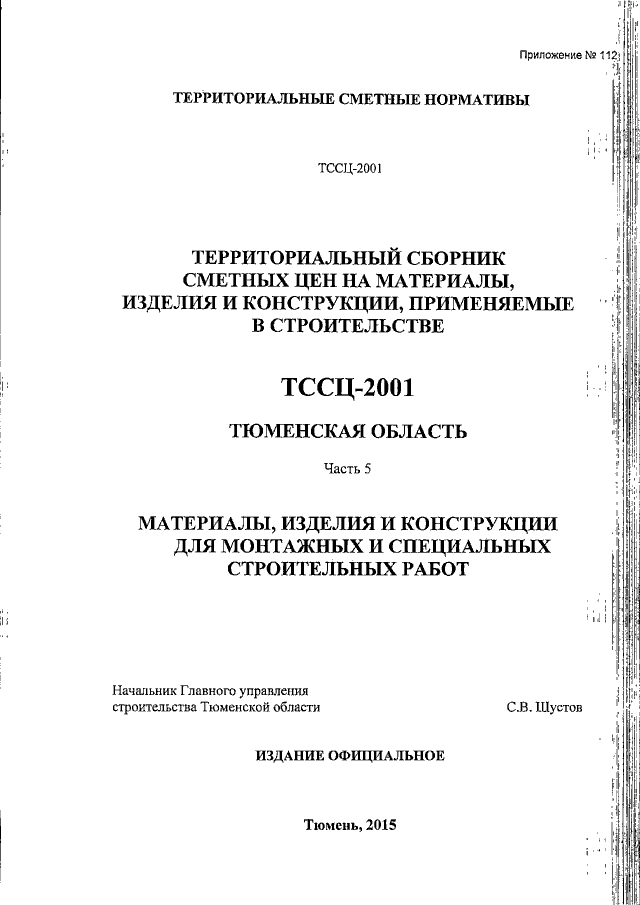 Приложение № 112

ТЕРРИТОРИАЛЬНЫЕ СМЕТНЫЕ НОРМАТИВЫ

ТССЦ-2001

ТЕРРИТОРИАЛЬНЫЙ СБОРНИК СМЕТНЫХ ЦЕН НА МАТЕРИАЛЫ, ИЗДЕЛИЯ И КОНСТРУКЦИИ, ПРИМЕНЯЕМЫЕ В СТРОИТЕЛЬСТВЕ

ТССЦ-2001

ТЮМЕНСКАЯ ОБЛАСТЬ

Часть 5

МАТЕРИАЛЫ, ИЗДЕЛИЯ И КОНСТРУКЦИИ ДЛЯ МОНТАЖНЫХ И СПЕЦИАЛЬНЫХ СТРОИТЕЛЬНЫХ РАБОТ

Начальник Главного управления строительства Тюменской области С.В. Шустов

ИЗДАНИЕ ОФИЦИАЛЬНОЕ

Тюмень, 2015